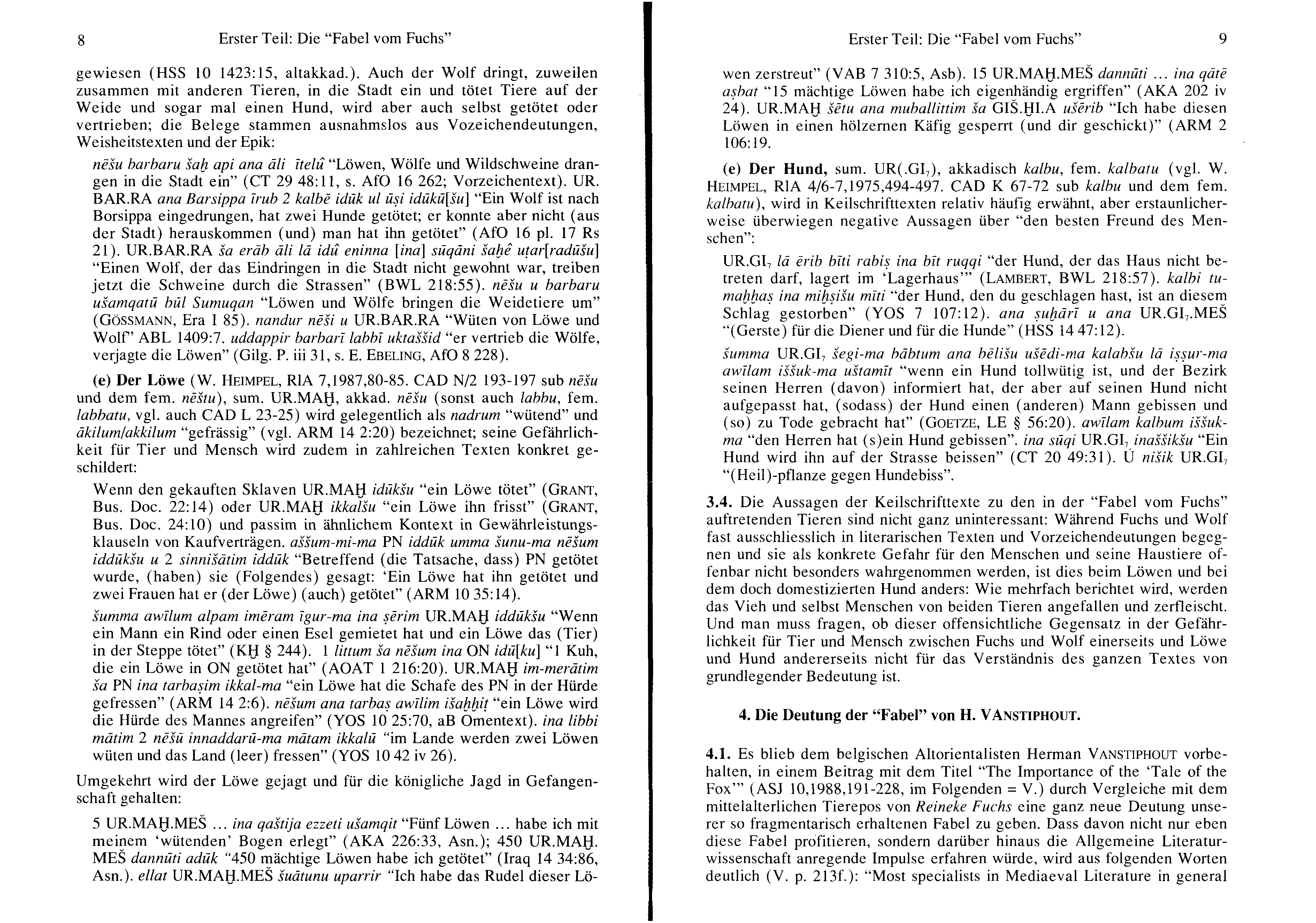 8 Erster Teil: Die "Fabel vom Fuchs"

gewiesen (HSS 10 1423:15, altakkad.). Auch der Wolf dringt, zuweilen zusammen mit anderen Tieren, in die Stadt ein und tötet Tiere auf der Weide und sogar mal einen Hund, wird aber auch selbst getötet oder vertrieben; die Belege stammen ausnahmslos aus Vozeichendeutungen, Weisheitstexten und der Epik:

nēšu barbaru šaḫ api ana āli ītelû "Löwen, Wölfe und Wildschweine drangen in die Stadt ein" (CT 29 48:11, s. AfO 16 262; Vorzeichentext). UR.BAR.RA ana Barsippa īrub 2 kalbē idūk ul ūṣi idūkū[šu] "Ein Wolf ist nach Borsippa eingedrungen, hat zwei Hunde getötet; er konnte aber nicht (aus der Stadt) herauskommen (und) man hat ihn getötet" (AfO 16 pl. 17 Rs 21). UR.BAR.RA ša erāb āli lā idû eninna [ina] sūqāni šaḫê uṭar[radūšu] "Einen Wolf, der das Eindringen in die Stadt nicht gewohnt war, treiben jetzt die Schweine durch die Strassen" (BWL 218:55). nēšu u barbaru ušamqatū būl Sumuqan "Löwen und Wölfe bringen die Weidetiere um" (GÖSSMANN, Era I 85). nandur nēši u UR.BAR.RA "Wüten von Löwe und Wolf" ABL 1409:7. uddappir barbarī labbī uktaššid "er vertrieb die Wölfe, verjagte die Löwen" (Gilg. P. iii 31, s. E. EBELING, AfO 8 228).

(e) Der Löwe (W. HEIMPEL, RlA 7,1987,80-85. CAD N/2 193-197 sub nēšu und dem fem. nēštu), sum. UR.MAḪ, akkad. nēšu (sonst auch labbu, fem. labbatu, vgl. auch CAD L 23-25) wird gelegentlich als nadrum "wütend" und ākilum/akkilum "gefrässig" (vgl. ARM 14 2:20) bezeichnet; seine Gefährlichkeit für Tier und Mensch wird zudem in zahlreichen Texten konkret geschildert:

Wenn den gekauften Sklaven UR.MAḪ idūkšu "ein Löwe tötet" (GRANT, Bus. Doc. 22:14) oder UR.MAḪ ikkalšu "ein Löwe ihn frisst" (GRANT, Bus. Doc. 24:10) und passim in ähnlichem Kontext in Gewährleistungsklauseln von Kaufverträgen. aššum-mi-ma PN iddūk umma šunu-ma nēšum iddūkšu u 2 sinnišātim iddūk "Betreffend (die Tatsache, dass) PN getötet wurde, (haben) sie (Folgendes) gesagt: 'Ein Löwe hat ihn getötet und zwei Frauen hat er (der Löwe) (auch) getötet" (ARM 10 35:14).

šumma awīlum alpam imēram īgur-ma ina ṣērim UR.MAḪ iddūkšu "Wenn ein Mann ein Rind oder einen Esel gemietet hat und ein Löwe das (Tier) in der Steppe tötet" (KḪ § 244). 1 littum ša nēšum ina ON idū[ku] "1 Kuh, die ein Löwe in ON getötet hat" (AOAT 1 216:20). UR.MAḪ im-merātim ša PN ina tarbaṣim ikkal-ma "ein Löwe hat die Schafe des PN in der Hürde gefressen" (ARM 14 2:6). nēšum ana tarbaṣ awīlim išaḫḫiṭ "ein Löwe wird die Hürde des Mannes angreifen" (YOS 10 25:70, aB Omentext). ina libbi mātim 2 nēšū innaddarū-ma mātam ikkalū "im Lande werden zwei Löwen wüten und das Land (leer) fressen" (YOS 10 42 iv 26).

Umgekehrt wird der Löwe gejagt und für die königliche Jagd in Gefangenschaft gehalten:

5 UR.MAḪ.MEŠ ... ina qaštija ezzeti ušamqit "Fünf Löwen ... habe ich mit meinem 'wütenden' Bogen erlegt" (AKA 226:33, Asn.); 450 UR.MAḪ.MEŠ dannūti adūk "450 mächtige Löwen habe ich getötet" (Iraq 14 34:86, Asn.). ellat UR.MAḪ.MEŠ šuātunu uparrir "Ich habe das Rudel dieser Lö-

Erster Teil: Die "Fabel vom Fuchs" 9

wen zerstreut" (VAB 7 310:5, Asb). 15 UR.MAḪ.MEŠ dannūti ... ina qātē aṣbat "15 mächtige Löwen habe ich eigenhändig ergriffen" (AKA 202 iv 24). UR.MAḪ šētu ana muballittim ša GIŠ.ḪI.A ušērib "Ich habe diesen Löwen in einen hölzernen Käfig gesperrt (und dir geschickt)" (ARM 2 106:19.

(e) Der Hund, sum. UR(.GI$_7$), akkadisch kalbu, fem. kalbatu (vgl. W. HEIMPEL, RlA 4/6-7,1975,494-497. CAD K 67-72 sub kalbu und dem fem. kalbatu), wird in Keilschrifttexten relativ häufig erwähnt, aber erstaunlicherweise überwiegen negative Aussagen über "den besten Freund des Menschen":

UR.GI$_7$ lā ērib bīti rabiṣ ina bīt ruqqi "der Hund, der das Haus nicht betreten darf, lagert im 'Lagerhaus'" (LAMBERT, BWL 218:57). kalbi tumaḫḫaṣ ina miḫṣišu mīti "der Hund, den du geschlagen hast, ist an diesem Schlag gestorben" (YOS 7 107:12). ana ṣuḫārī u ana UR.GI$_7$.MEŠ "(Gerste) für die Diener und für die Hunde" (HSS 14 47:12).

šumma UR.GI$_7$ šegi-ma bābtum ana bēlišu ušēdi-ma kalabšu lā iṣṣur-ma awīlam iššuk-ma uštamīt "wenn ein Hund tollwütig ist, und der Bezirk seinen Herren (davon) informiert hat, der aber auf seinen Hund nicht aufgepasst hat, (sodass) der Hund einen (anderen) Mann gebissen und (so) zu Tode gebracht hat" (GOETZE, LE § 56:20). awīlam kalbum iššuk-ma "den Herren hat (s)ein Hund gebissen". ina sūqi UR.GI$_7$ inaššikšu "Ein Hund wird ihn auf der Strasse beissen" (CT 20 49:31). Ú nišik UR.GI$_7$ "(Heil)-pflanze gegen Hundebiss".

3.4. Die Aussagen der Keilschrifttexte zu den in der "Fabel vom Fuchs" auftretenden Tieren sind nicht ganz uninteressant: Während Fuchs und Wolf fast ausschliesslich in literarischen Texten und Vorzeichendeutungen begegnen und sie als konkrete Gefahr für den Menschen und seine Haustiere offenbar nicht besonders wahrgenommen werden, ist dies beim Löwen und bei dem doch domestizierten Hund anders: Wie mehrfach berichtet wird, werden das Vieh und selbst Menschen von beiden Tieren angefallen und zerfleischt. Und man muss fragen, ob dieser offensichtliche Gegensatz in der Gefährlichkeit für Tier und Mensch zwischen Fuchs und Wolf einerseits und Löwe und Hund andererseits nicht für das Verständnis des ganzen Textes von grundlegender Bedeutung ist.

4. Die Deutung der "Fabel" von H. VANSTIPHOUT.

4.1. Es blieb dem belgischen Altorientalisten Herman VANSTIPHOUT vorbehalten, in einem Beitrag mit dem Titel "The Importance of the 'Tale of the Fox'" (ASJ 10,1988,191-228, im Folgenden = V.) durch Vergleiche mit dem mittelalterlichen Tierepos von Reineke Fuchs eine ganz neue Deutung unserer so fragmentarisch erhaltenen Fabel zu geben. Dass davon nicht nur eben diese Fabel profitieren, sondern darüber hinaus die Allgemeine Literaturwissenschaft anregende Impulse erfahren würde, wird aus folgenden Worten deutlich (V. p. 213f.): "Most specialists in Mediaeval Literature in general